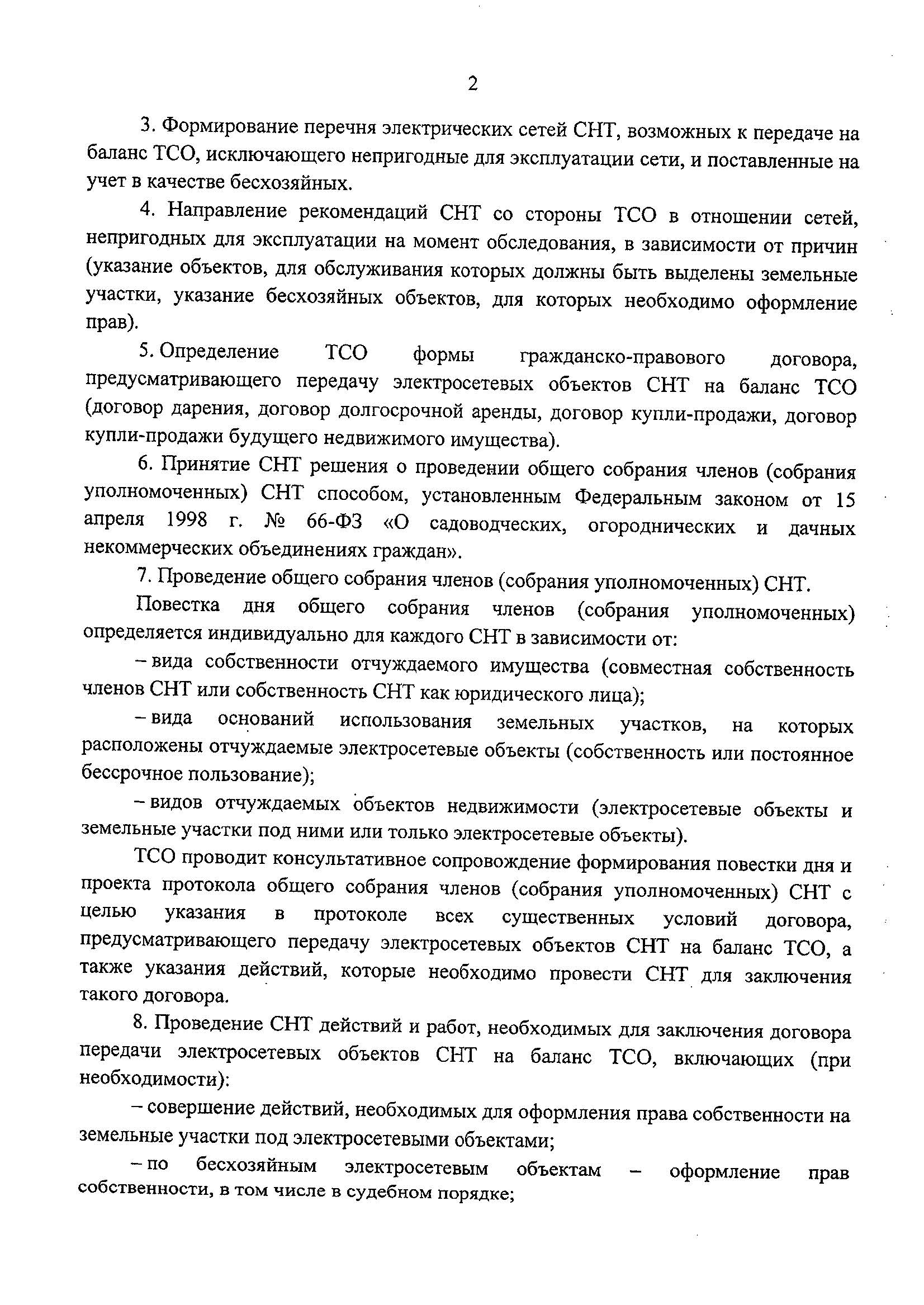 2

3. Формирование перечня электрических сетей СНТ, возможных к передаче на баланс ТСО, исключающего непригодные для эксплуатации сети, и поставленные на учет в качестве бесхозяйных.

4. Направление рекомендаций СНТ со стороны ТСО в отношении сетей, непригодных для эксплуатации на момент обследования, в зависимости от причин (указание объектов, для обслуживания которых должны быть выделены земельные участки, указание бесхозяйных объектов, для которых необходимо оформление прав).

5. Определение ТСО формы гражданско-правового договора, предусматривающего передачу электросетевых объектов СНТ на баланс ТСО (договор дарения, договор долгосрочной аренды, договор купли-продажи, договор купли-продажи будущего недвижимого имущества).

6. Принятие СНТ решения о проведении общего собрания членов (собрания уполномоченных) СНТ способом, установленным Федеральным законом от 15 апреля 1998 г. № 66-ФЗ «О садоводческих, огороднических и дачных некоммерческих объединениях граждан».

7. Проведение общего собрания членов (собрания уполномоченных) СНТ.

Повестка дня общего собрания членов (собрания уполномоченных) определяется индивидуально для каждого СНТ в зависимости от:

– вида собственности отчуждаемого имущества (совместная собственность членов СНТ или собственность СНТ как юридического лица);

– вида оснований использования земельных участков, на которых расположены отчуждаемые электросетевые объекты (собственность или постоянное бессрочное пользование);

– видов отчуждаемых объектов недвижимости (электросетевые объекты и земельные участки под ними или только электросетевые объекты).

ТСО проводит консультативное сопровождение формирования повестки дня и проекта протокола общего собрания членов (собрания уполномоченных) СНТ с целью указания в протоколе всех существенных условий договора, предусматривающего передачу электросетевых объектов СНТ на баланс ТСО, а также указания действий, которые необходимо провести СНТ для заключения такого договора.

8. Проведение СНТ действий и работ, необходимых для заключения договора передачи электросетевых объектов СНТ на баланс ТСО, включающих (при необходимости):

– совершение действий, необходимых для оформления права собственности на земельные участки под электросетевыми объектами;

– по бесхозяйным электросетевым объектам – оформление прав собственности, в том числе в судебном порядке;